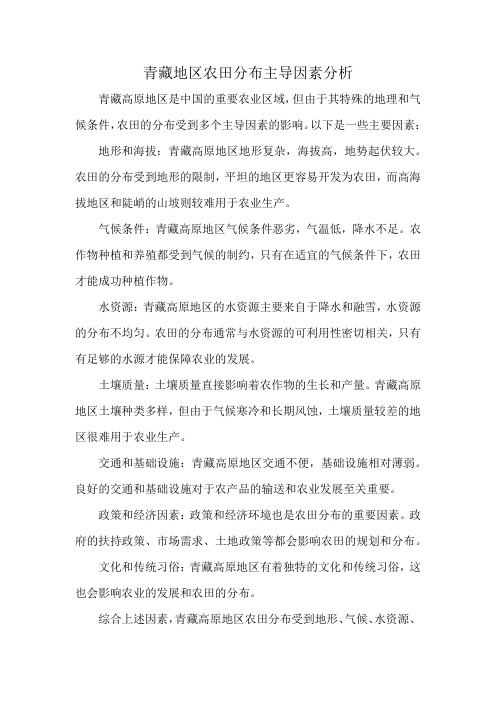 青藏地区农田分布主导因素分析

青藏高原地区是中国的重要农业区域，但由于其特殊的地理和气候条件，农田的分布受到多个主导因素的影响。以下是一些主要因素：

地形和海拔：青藏高原地区地形复杂，海拔高，地势起伏较大。农田的分布受到地形的限制，平坦的地区更容易开发为农田，而高海拔地区和陡峭的山坡则较难用于农业生产。

气候条件：青藏高原地区气候条件恶劣，气温低，降水不足。农作物种植和养殖都受到气候的制约，只有在适宜的气候条件下，农田才能成功种植作物。

水资源：青藏高原地区的水资源主要来自于降水和融雪，水资源的分布不均匀。农田的分布通常与水资源的可利用性密切相关，只有有足够的水源才能保障农业的发展。

土壤质量：土壤质量直接影响着农作物的生长和产量。青藏高原地区土壤种类多样，但由于气候寒冷和长期风蚀，土壤质量较差的地区很难用于农业生产。

交通和基础设施：青藏高原地区交通不便，基础设施相对薄弱。良好的交通和基础设施对于农产品的输送和农业发展至关重要。

政策和经济因素：政策和经济环境也是农田分布的重要因素。政府的扶持政策、市场需求、土地政策等都会影响农田的规划和分布。

文化和传统习俗：青藏高原地区有着独特的文化和传统习俗，这也会影响农业的发展和农田的分布。

综合上述因素，青藏高原地区农田分布受到地形、气候、水资源、